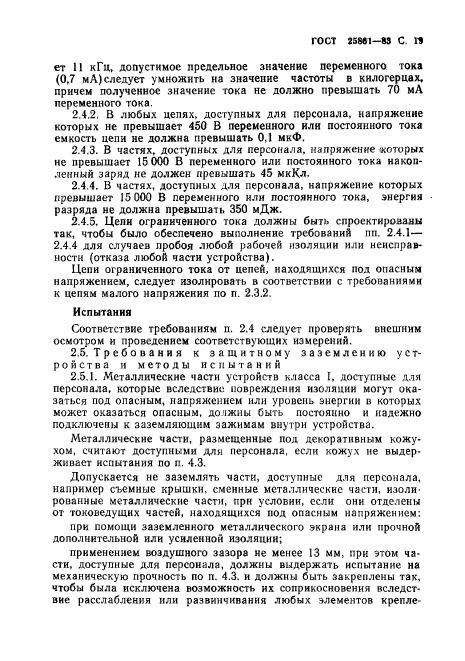 ГОСТ 25861—83 С. 19

ет 11 кГц, допустимое предельное значение переменного тока (0,7 мА) следует умножить на значение частоты в килогерцах, причем полученное значение тока не должно превышать 70 мА переменного тока.

2.4.2. В любых цепях, доступных для персонала, напряжение которых не превышает 450 В переменного или постоянного тока емкость цепи не должна превышать 0,1 мкФ.

2.4.3. В частях, доступных для персонала, напряжение которых не превышает 15 000 В переменного или постоянного тока накопленный заряд не должен превышать 45 мкКл.

2.4.4. В частях, доступных для персонала, напряжение которых превышает 15 000 В переменного или постоянного тока, энергия разряда не должна превышать 350 мДж.

2.4.5. Цепи ограниченного тока должны быть спроектированы так, чтобы было обеспечено выполнение требований пп. 2.4.1—2.4.4 для случаев пробоя любой рабочей изоляции или неисправности (отказа любой части устройства).

Цепи ограниченного тока от цепей, находящихся под опасным напряжением, следует изолировать в соответствии с требованиями к цепям малого напряжения по п. 2.3.2.

Испытания

Соответствие требованиям п. 2.4 следует проверять внешним осмотром и проведением соответствующих измерений.

2.5. Требования к защитному заземлению устройства и методы испытаний

2.5.1. Металлические части устройств класса I, доступные для персонала, которые вследствие повреждения изоляции могут оказаться под опасным, напряжением или уровень энергии в которых может оказаться опасным, должны быть постоянно и надежно подключены к заземляющим зажимам внутри устройства.

Металлические части, размещенные под декоративным кожухом, считают доступными для персонала, если кожух не выдерживает испытания по п. 4.3.

Допускается не заземлять части, доступные для персонала, например съемные крышки, сменные металлические части, изолированные металлические части, при условии, если они отделены от токоведущих частей, находящихся под опасным напряжением:

при помощи заземленного металлического экрана или прочной дополнительной или усиленной изоляции;

применением воздушного зазора не менее 13 мм, при этом части, доступные для персонала, должны выдержать испытание на механическую прочность по п. 4.3. и должны быть закреплены так, чтобы была исключена возможность их соприкосновения вследствие расслабления или развинчивания любых элементов крепле-